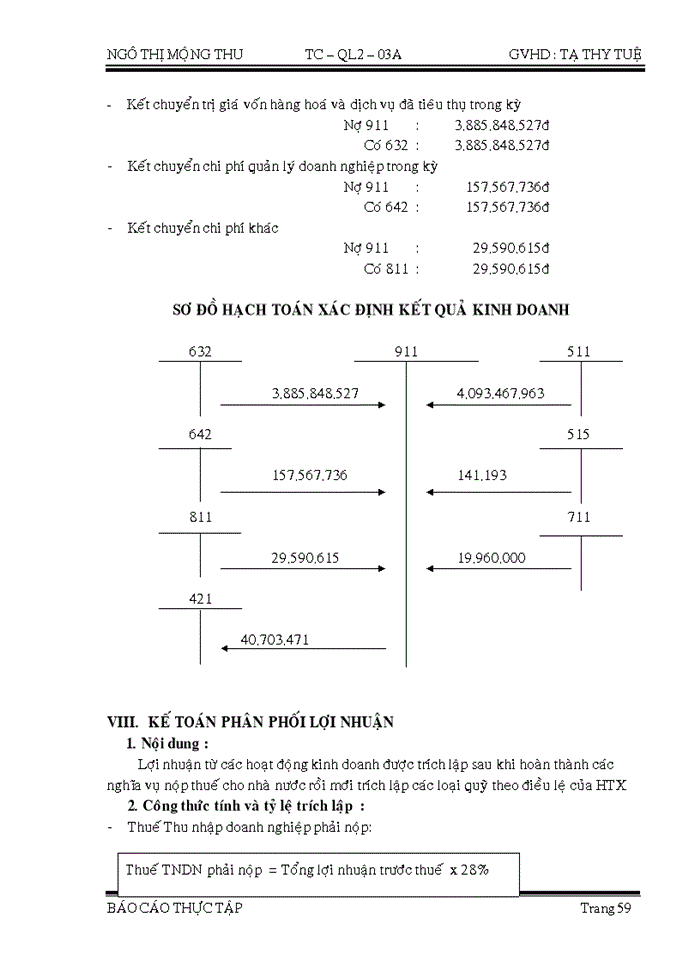 NGÔ THỊ MỘNG THU TC – QL2 – 03A GVHD : TẠ THY TUỆ

- Kết chuyển trị giá vốn hàng hoá và dịch vụ đã tiêu thụ trong kỳ

Nợ 911 : 3.885.848.527đ

Có 632 : 3.885.848.527đ

- Kết chuyển chi phí quản lý doanh nghiệp trong kỳ

Nợ 911 : 157.567.736đ

Có 642 : 157.567.736đ

- Kết chuyển chi phí khác

Nợ 911 : 29.590.615đ

Có 811 : 29.590.615đ

SƠ ĐỒ HẠCH TOÁN XÁC ĐỊNH KẾT QUẢ KINH DOANH

632

911

511

3.885.848.527

4.093.467.963

642

515

157.567.736

141.193

811

711

29.590.615

19.960.000

421

40.703.471

VIII. KẾ TOÁN PHÂN PHỐI LỢI NHUẬN

1. Nội dung :

Lợi nhuận từ các hoạt động kinh doanh được trích lập sau khi hoàn thành các nghĩa vụ nộp thuế cho nhà nước rồi mới trích lập các loại quỹ theo điều lệ của HTX

2. Công thức tính và tỷ lệ trích lập :

- Thuế Thu nhập doanh nghiệp phải nộp:

Thuế TNDN phải nộp = Tổng lợi nhuận trước thuế x 28%

BÁO CÁO THỰC TẬP Trang 59